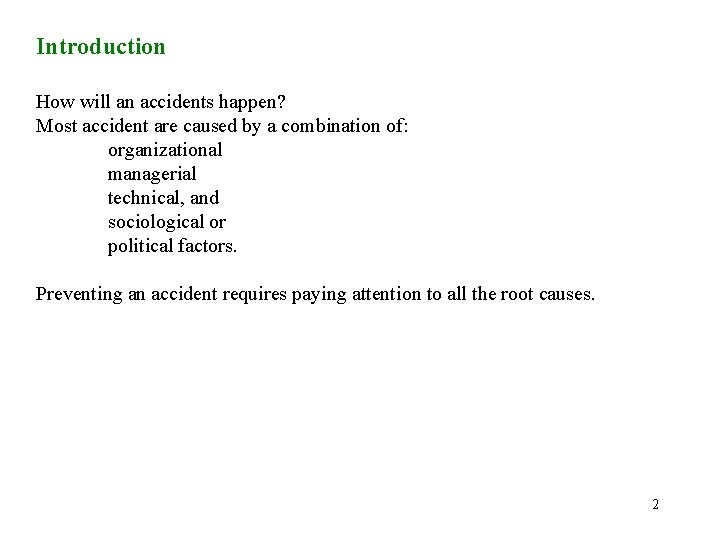 Introduction

How will an accidents happen?
Most accident are caused by a combination of:
organizational
managerial
technical, and
sociological or
political factors.

Preventing an accident requires paying attention to all the root causes.

2